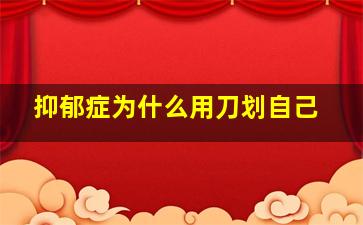 抑郁症为什么用刀划自己